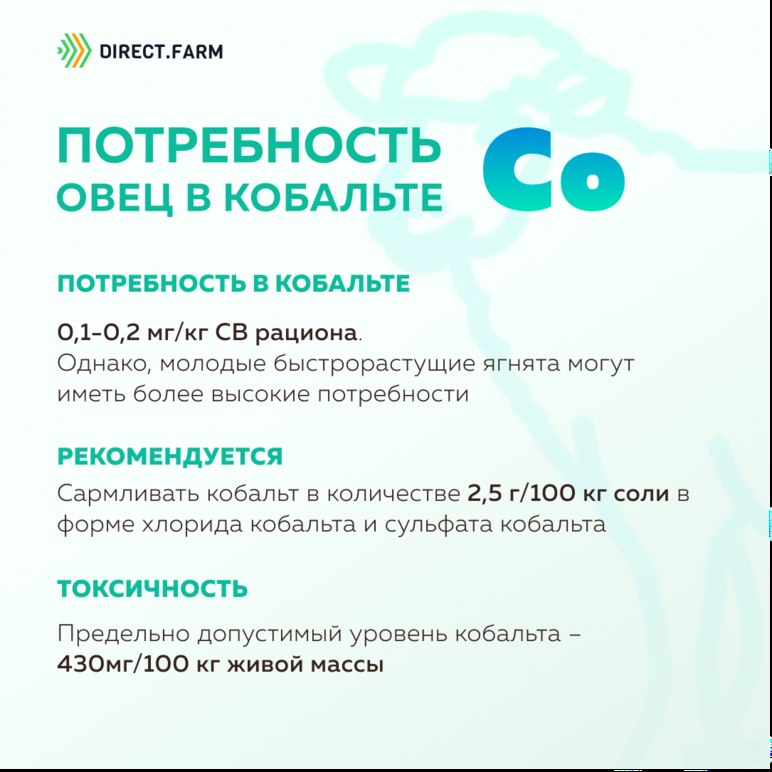 DIRECT.FARM

ПОТРЕБНОСТЬ
ОВЕЦ В КОБАЛЬТЕ

Co

ПОТРЕБНОСТЬ В КОБАЛЬТЕ

0,1-0,2 мг/кг СВ рациона. Однако, молодые быстрорастущие ягнята могут иметь более высокие потребности

РЕКОМЕНДУЕТСЯ

Сармливать кобальт в количестве 2,5 г/100 кг соли в форме хлорида кобальта и сульфата кобальта

ТОКСИЧНОСТЬ

Предельно допустимый уровень кобальта – 430мг/100 кг живой массы